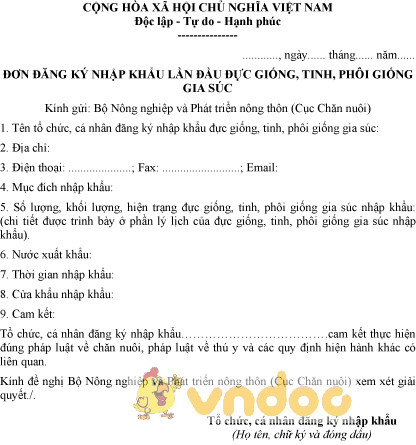 CỘNG HÒA XÃ HỘI CHỦ NGHĨA VIỆT NAM
Độc lập - Tự do - Hạnh phúc
---------------

............, ngày...... tháng...... năm......

ĐƠN ĐĂNG KÝ NHẬP KHẨU LẦN ĐẦU ĐỰC GIỐNG, TINH, PHÔI GIỐNG GIA SÚC

Kính gửi: Bộ Nông nghiệp và Phát triển nông thôn (Cục Chăn nuôi)

1. Tên tổ chức, cá nhân đăng ký nhập khẩu đực giống, tinh, phôi giống gia súc:

2. Địa chỉ:

3. Điện thoại: ....................; Fax: ........................; Email:

4. Mục đích nhập khẩu:

5. Số lượng, khối lượng, hiện trạng đực giống, tinh, phôi giống gia súc nhập khẩu: (chi tiết được trình bày ở phần lý lịch của đực giống, tinh, phôi giống gia súc nhập khẩu).

6. Nước xuất khẩu:

7. Thời gian nhập khẩu:

8. Cửa khẩu nhập khẩu:

9. Cam kết:

Tổ chức, cá nhân đăng ký nhập khẩu……………………………cam kết thực hiện đúng pháp luật về chăn nuôi, pháp luật về thú y và các quy định hiện hành khác có liên quan.

Kính đề nghị Bộ Nông nghiệp và Phát triển nông thôn (Cục Chăn nuôi) xem xét giải quyết./.

vndoc

Tổ chức, cá nhân đăng ký nhập khẩu
(Họ tên, chữ ký và đóng dấu)